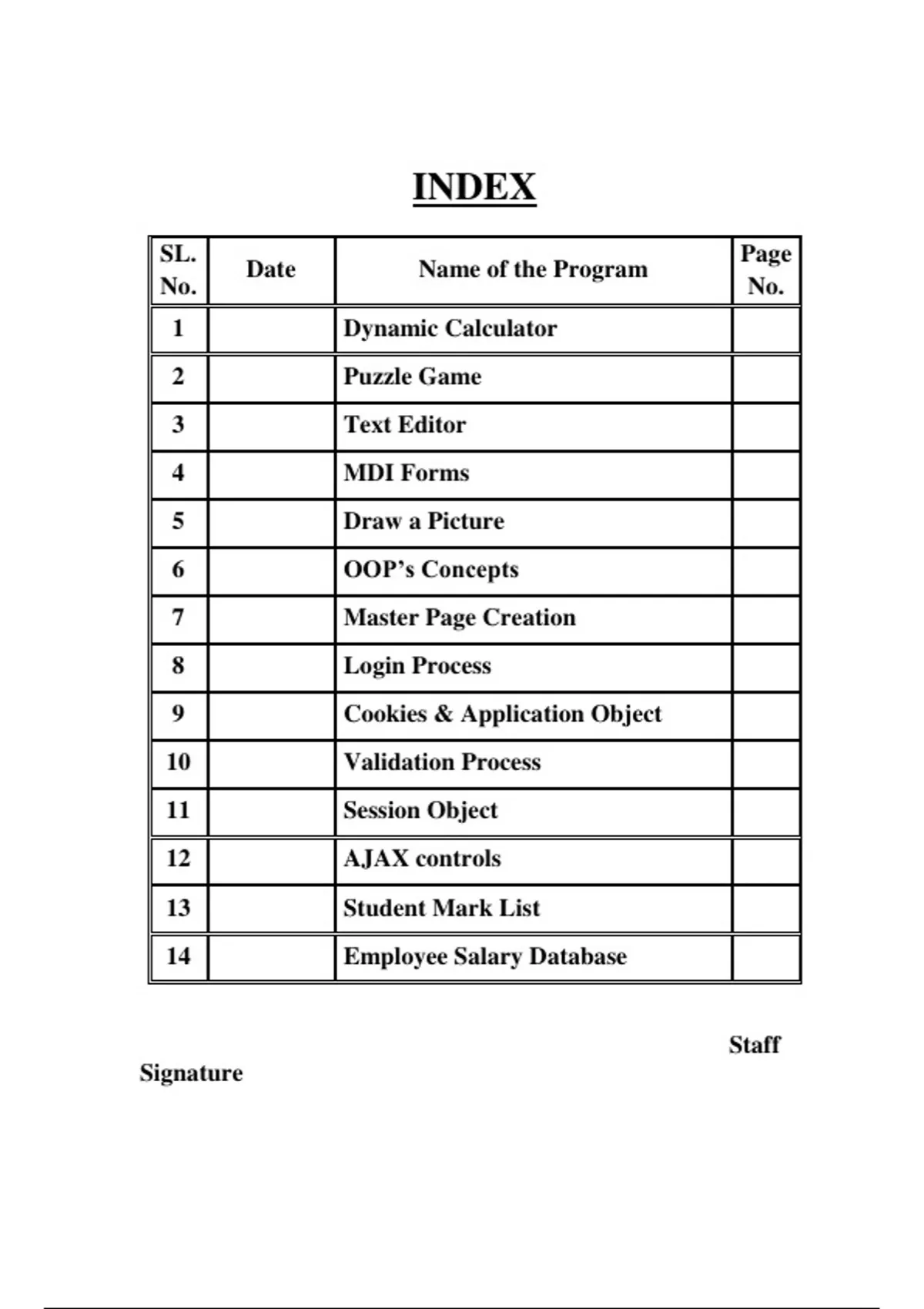 INDEX

| SL. No. | Date | Name of the Program | Page No. |
|---|---|---|---|
| 1 | | Dynamic Calculator | |
| 2 | | Puzzle Game | |
| 3 | | Text Editor | |
| 4 | | MDI Forms | |
| 5 | | Draw a Picture | |
| 6 | | OOP's Concepts | |
| 7 | | Master Page Creation | |
| 8 | | Login Process | |
| 9 | | Cookies & Application Object | |
| 10 | | Validation Process | |
| 11 | | Session Object | |
| 12 | | AJAX controls | |
| 13 | | Student Mark List | |
| 14 | | Employee Salary Database | |

Staff

Signature